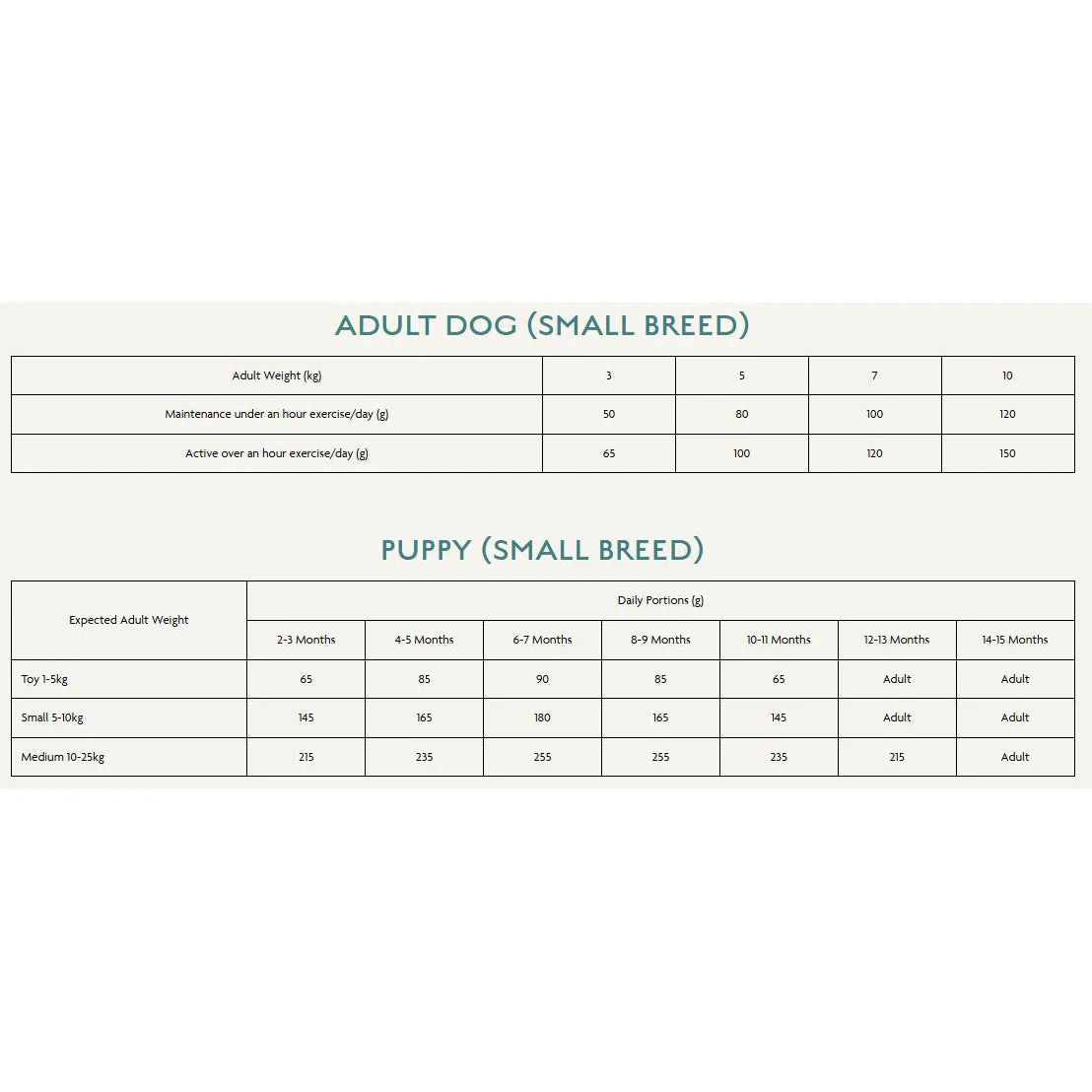 ADULT DOG (SMALL BREED)

| Adult Weight (kg) | 3 | 5 | 7 | 10 |
|---|---|---|---|---|
| Maintenance under an hour exercise/day (g) | 50 | 80 | 100 | 120 |
| Active over an hour exercise/day (g) | 65 | 100 | 120 | 150 |

PUPPY (SMALL BREED)

| Expected Adult Weight | Daily Portions (g) | | | | | | |
|---|---|---|---|---|---|---|---|
| | 2-3 Months | 4-5 Months | 6-7 Months | 8-9 Months | 10-11 Months | 12-13 Months | 14-15 Months |
| Toy 1-5kg | 65 | 85 | 90 | 85 | 65 | Adult | Adult |
| Small 5-10kg | 145 | 165 | 180 | 165 | 145 | Adult | Adult |
| Medium 10-25kg | 215 | 235 | 255 | 255 | 235 | 215 | Adult |